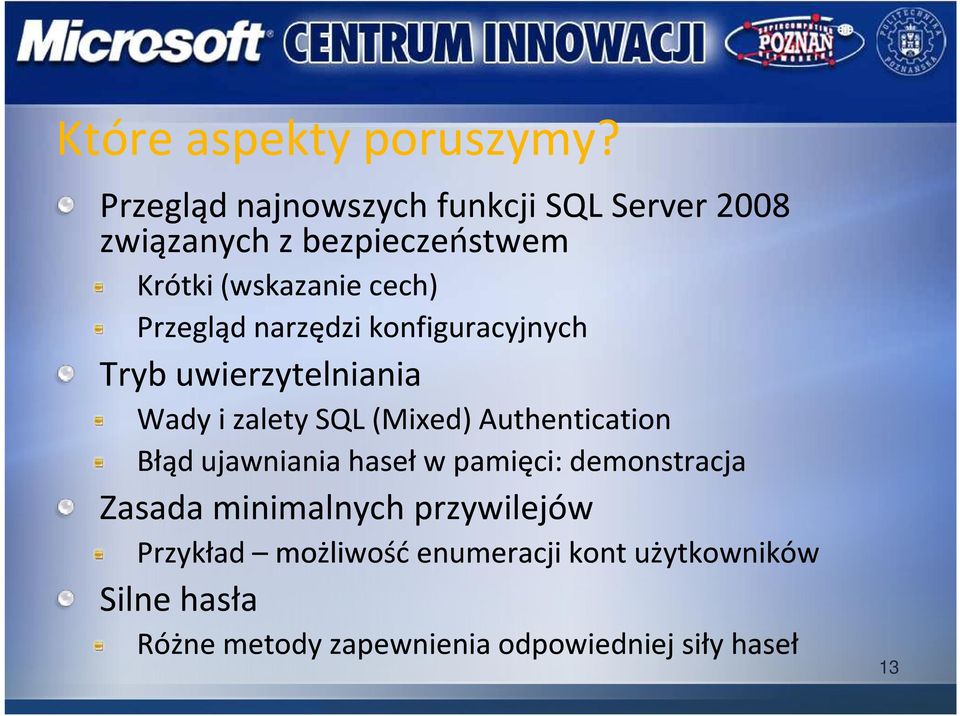 Microsoft CENTRUM INNOWACJI SUPERCOMPUTING POZNAN NETWORKING POLITECHNIKA POZNAŃSKA

Które aspekty poruszymy?

Przegląd najnowszych funkcji SQL Server 2008 związanych z bezpieczeństwem

Krótki (wskazanie cech)

Przegląd narzędzi konfiguracyjnych

Tryb uwierzytelniania

Wady i zalety SQL (Mixed) Authentication

Błąd ujawniania haseł w pamięci: demonstracja

Zasada minimalnych przywilejów

Przykład – możliwość enumeracji kont użytkowników

Silne hasła

Różne metody zapewnienia odpowiedniej siły haseł

13